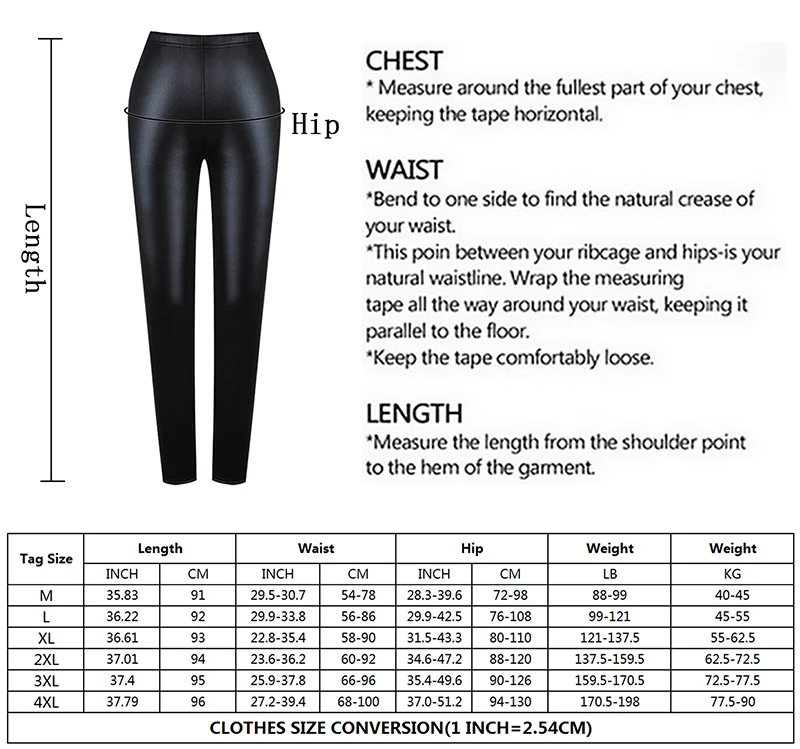 Length

Hip

CHEST
* Measure around the fullest part of your chest, keeping the tape horizontal.

WAIST
*Bend to one side to find the natural crease of your waist.
*This poin between your ribcage and hips-is your natural waistline. Wrap the measuring tape all the way around your waist, keeping it parallel to the floor.
*Keep the tape comfortably loose.

LENGTH
*Measure the length from the shoulder point to the hem of the garment.

| Tag Size | Length | | Waist | | Hip | | Weight | Weight |
|---|---|---|---|---|---|---|---|---|
| | INCH | CM | INCH | CM | INCH | CM | LB | KG |
| M | 35.83 | 91 | 29.5-30.7 | 54-78 | 28.3-39.6 | 72-98 | 88-99 | 40-45 |
| L | 36.22 | 92 | 29.9-33.8 | 56-86 | 29.9-42.5 | 76-108 | 99-121 | 45-55 |
| XL | 36.61 | 93 | 22.8-35.4 | 58-90 | 31.5-43.3 | 80-110 | 121-137.5 | 55-62.5 |
| 2XL | 37.01 | 94 | 23.6-36.2 | 60-92 | 34.6-47.2 | 88-120 | 137.5-159.5 | 62.5-72.5 |
| 3XL | 37.4 | 95 | 25.9-37.8 | 66-96 | 35.4-49.6 | 90-126 | 159.5-170.5 | 72.5-77.5 |
| 4XL | 37.79 | 96 | 27.2-39.4 | 68-100 | 37.0-51.2 | 94-130 | 170.5-198 | 77.5-90 |

CLOTHES SIZE CONVERSION(1 INCH=2.54CM)